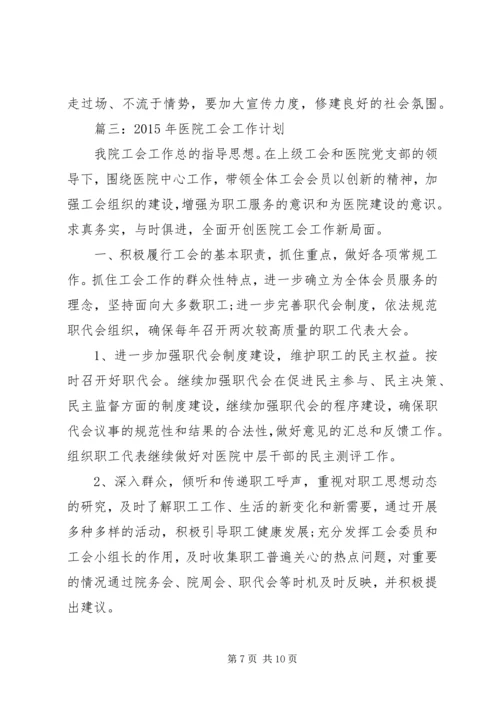 走过场、不流于情势，要加大宣传力度，修建良好的社会氛围。

篇三：2015 年医院工会工作计划

我院工会工作总的指导思想。在上级工会和医院党支部的领导下，围绕医院中心工作，带领全体工会会员以创新的精神，加强工会组织的建设，增强为职工服务的意识和为医院建设的意识。求真务实，与时俱进，全面开创医院工会工作新局面。

一、积极履行工会的基本职责，抓住重点，做好各项常规工作。抓住工会工作的群众性特点，进一步确立为全体会员服务的理念，坚持面向大多数职工；进一步完善职代会制度，依法规范职代会组织，确保每年召开两次较高质量的职工代表大会。

1、进一步加强职代会制度建设，维护职工的民主权益。按时召开好职代会。继续加强职代会在促进民主参与、民主决策、民主监督方面的制度建设，继续加强职代会的程序建设，确保职代会议事的规范性和结果的合法性，做好意见的汇总和反馈工作。组织职工代表继续做好对医院中层干部的民主测评工作。

2、深入群众，倾听和传递职工呼声，重视对职工思想动态的研究，及时了解职工工作、生活的新变化和新需要，通过开展多种多样的活动，积极引导职工健康发展；充分发挥工会委员和工会小组长的作用，及时收集职工普遍关心的热点问题，对重要的情况通过院务会、院周会、职代会等时机及时反映，并积极提出建议。

第 7 页 共 10 页